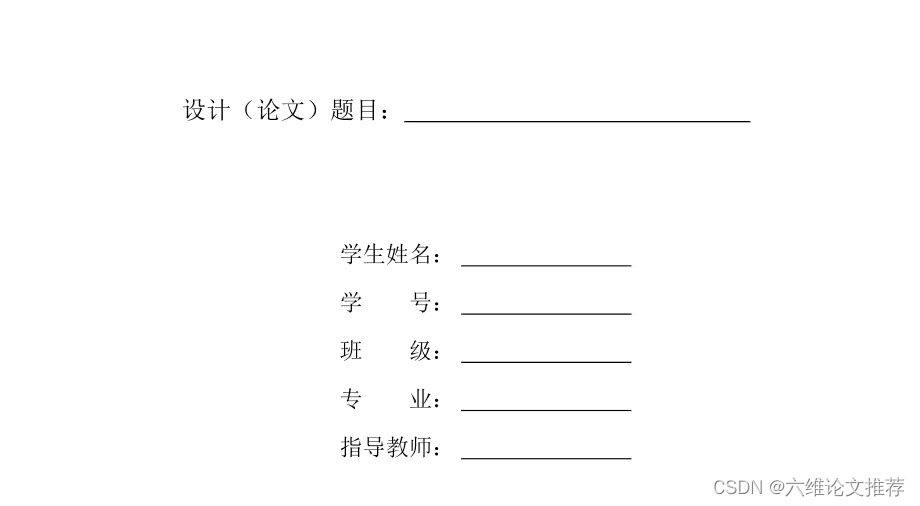 设计（论文）题目：____

学生姓名：____

学 号：____

班 级：____

专 业：____

指导教师：____

CSDN @六维论文推荐